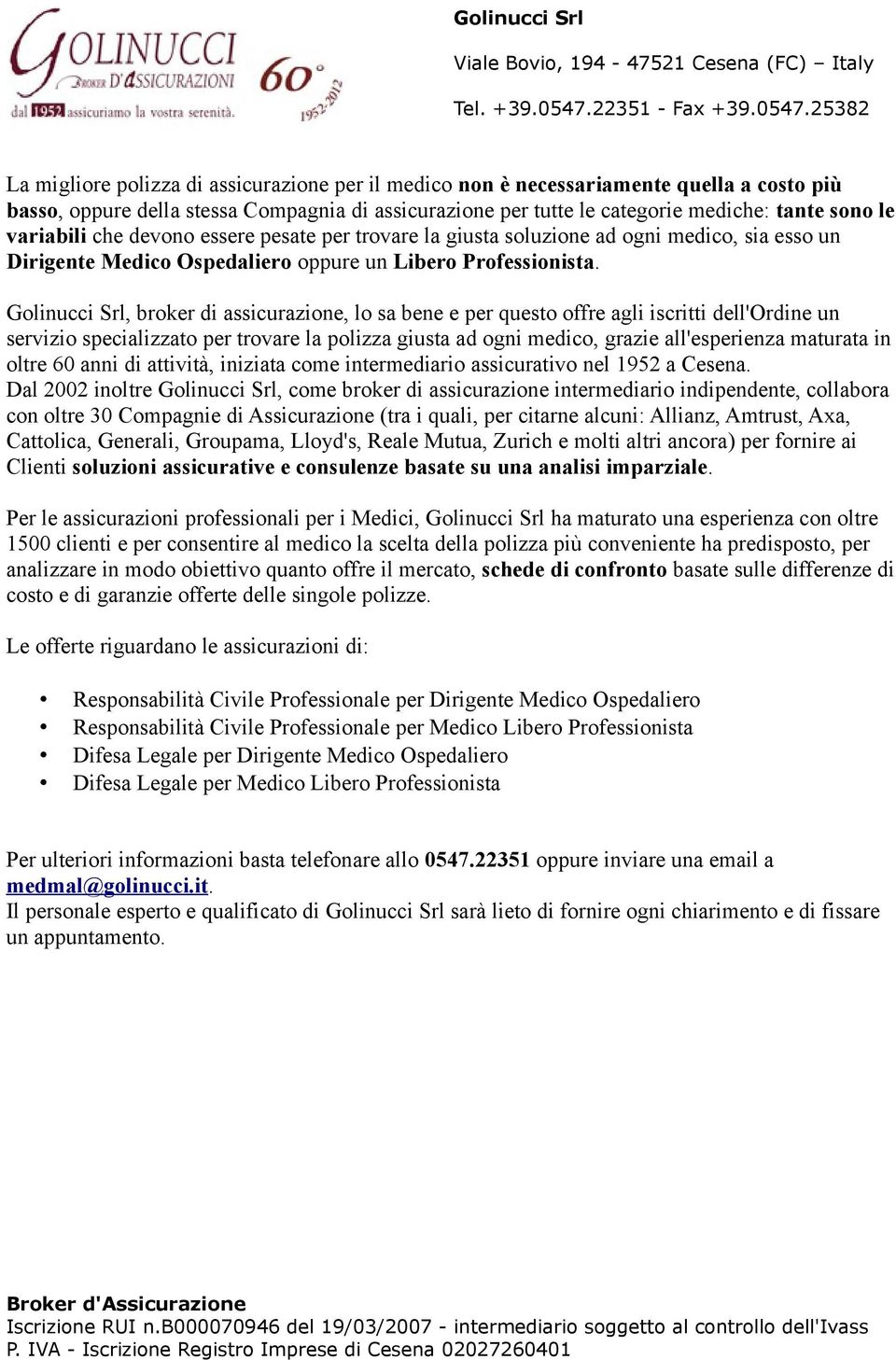 GOLINUCCI
BROKER D'ASSICURAZIONI
dal 1952 assicuriamo la vostra serenità.
60°
1952-2012

Golinucci Srl
Viale Bovio, 194 - 47521 Cesena (FC) – Italy
Tel. +39.0547.22351 - Fax +39.0547.25382

La migliore polizza di assicurazione per il medico non è necessariamente quella a costo più basso, oppure della stessa Compagnia di assicurazione per tutte le categorie mediche: tante sono le variabili che devono essere pesate per trovare la giusta soluzione ad ogni medico, sia esso un Dirigente Medico Ospedaliero oppure un Libero Professionista.

Golinucci Srl, broker di assicurazione, lo sa bene e per questo offre agli iscritti dell'Ordine un servizio specializzato per trovare la polizza giusta ad ogni medico, grazie all'esperienza maturata in oltre 60 anni di attività, iniziata come intermediario assicurativo nel 1952 a Cesena.
Dal 2002 inoltre Golinucci Srl, come broker di assicurazione intermediario indipendente, collabora con oltre 30 Compagnie di Assicurazione (tra i quali, per citarne alcuni: Allianz, Amtrust, Axa, Cattolica, Generali, Groupama, Lloyd's, Reale Mutua, Zurich e molti altri ancora) per fornire ai Clienti soluzioni assicurative e consulenze basate su una analisi imparziale.

Per le assicurazioni professionali per i Medici, Golinucci Srl ha maturato una esperienza con oltre 1500 clienti e per consentire al medico la scelta della polizza più conveniente ha predisposto, per analizzare in modo obiettivo quanto offre il mercato, schede di confronto basate sulle differenze di costo e di garanzie offerte delle singole polizze.

Le offerte riguardano le assicurazioni di:

• Responsabilità Civile Professionale per Dirigente Medico Ospedaliero
• Responsabilità Civile Professionale per Medico Libero Professionista
• Difesa Legale per Dirigente Medico Ospedaliero
• Difesa Legale per Medico Libero Professionista

Per ulteriori informazioni basta telefonare allo 0547.22351 oppure inviare una email a medmal@golinucci.it.
Il personale esperto e qualificato di Golinucci Srl sarà lieto di fornire ogni chiarimento e di fissare un appuntamento.

Broker d'Assicurazione
Iscrizione RUI n.B000070946 del 19/03/2007 - intermediario soggetto al controllo dell'Ivass
P. IVA - Iscrizione Registro Imprese di Cesena 02027260401